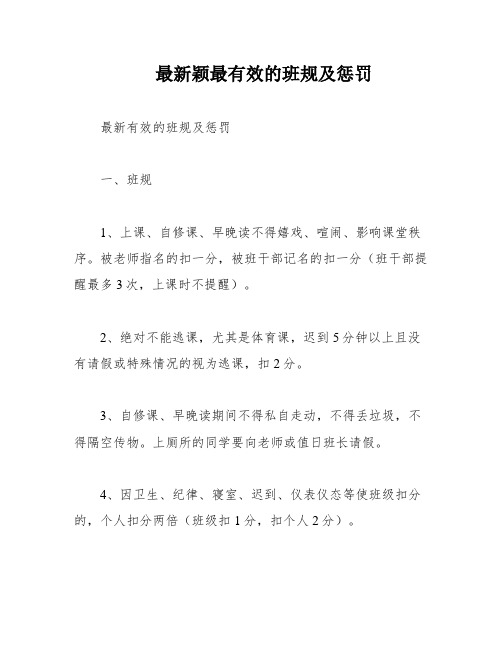 最新颖最有效的班规及惩罚

最新有效的班规及惩罚

一、班规

1、上课、自修课、早晚读不得嬉戏、喧闹、影响课堂秩序。被老师指名的扣一分，被班干部记名的扣一分（班干部提醒最多3次，上课时不提醒）。

2、绝对不能逃课，尤其是体育课，迟到5分钟以上且没有请假或特殊情况的视为逃课，扣2分。

3、自修课、早晚读期间不得私自走动，不得丢垃圾，不得隔空传物。上厕所的同学要向老师或值日班长请假。

4、因卫生、纪律、寝室、迟到、仪表仪态等使班级扣分的，个人扣分两倍（班级扣1分，扣个人2分）。